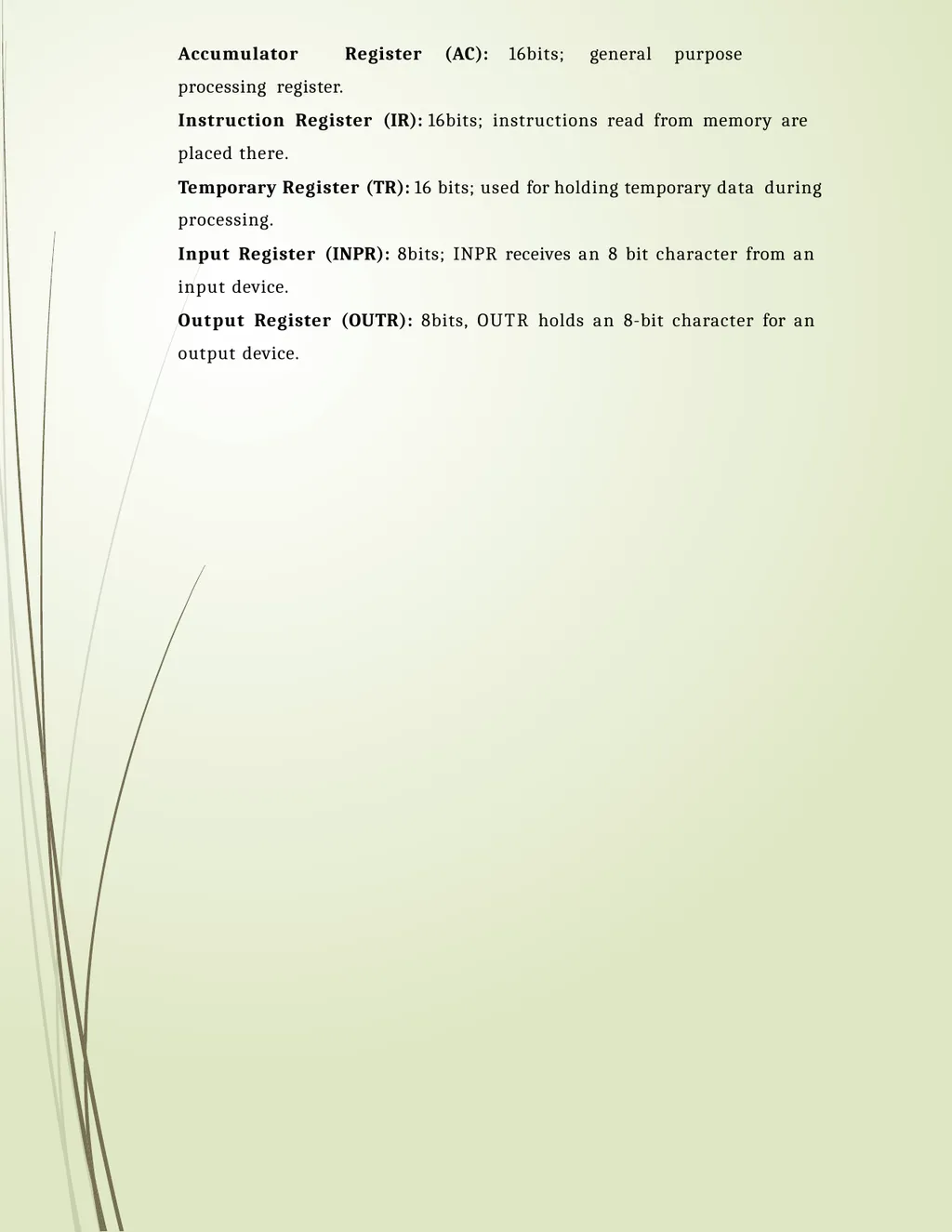 Accumulator Register (AC): 16bits; general purpose processing register.

Instruction Register (IR): 16bits; instructions read from memory are placed there.

Temporary Register (TR): 16 bits; used for holding temporary data during processing.

Input Register (INPR): 8bits; INPR receives an 8 bit character from an input device.

Output Register (OUTR): 8bits, OUTR holds an 8-bit character for an output device.